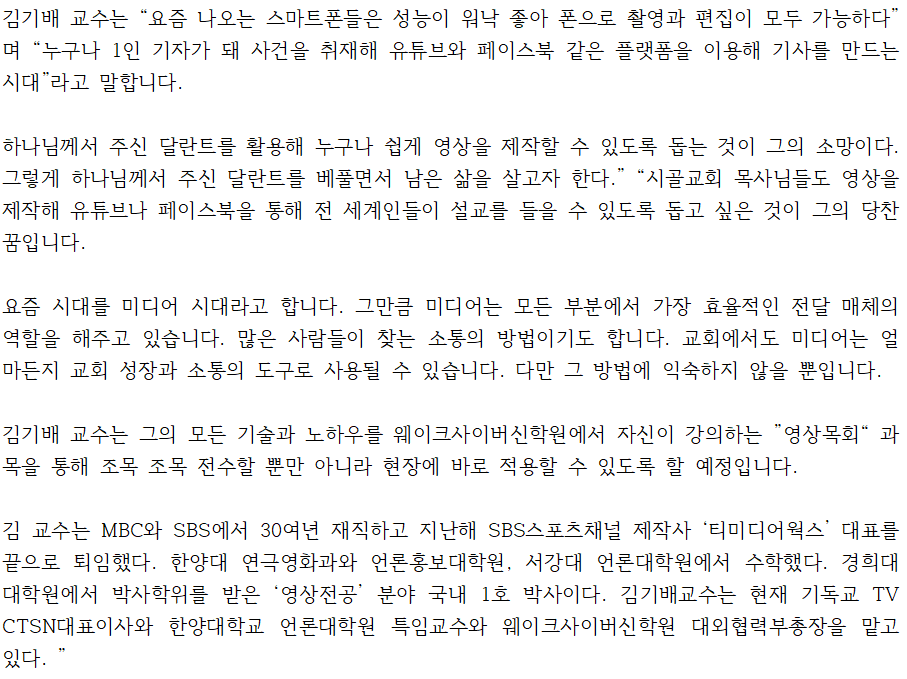 김기배 교수는 "요즘 나오는 스마트폰들은 성능이 워낙 좋아 폰으로 촬영과 편집이 모두 가능하다"며 "누구나 1인 기자가 돼 사건을 취재해 유튜브와 페이스북 같은 플랫폼을 이용해 기사를 만드는 시대"라고 말합니다.

하나님께서 주신 달란트를 활용해 누구나 쉽게 영상을 제작할 수 있도록 돕는 것이 그의 소망이다. 그렇게 하나님께서 주신 달란트를 베풀면서 남은 삶을 살고자 한다." "시골교회 목사님들도 영상을 제작해 유튜브나 페이스북을 통해 전 세계인들이 설교를 들을 수 있도록 돕고 싶은 것이 그의 당찬 꿈입니다.

요즘 시대를 미디어 시대라고 합니다. 그만큼 미디어는 모든 부분에서 가장 효율적인 전달 매체의 역할을 해주고 있습니다. 많은 사람들이 찾는 소통의 방법이기도 합니다. 교회에서도 미디어는 얼마든지 교회 성장과 소통의 도구로 사용될 수 있습니다. 다만 그 방법에 익숙하지 않을 뿐입니다.

김기배 교수는 그의 모든 기술과 노하우를 웨이크사이버신학원에서 자신이 강의하는 "영상목회" 과목을 통해 조목 조목 전수할 뿐만 아니라 현장에 바로 적용할 수 있도록 할 예정입니다.

김 교수는 MBC와 SBS에서 30여년 재직하고 지난해 SBS스포츠채널 제작사 '티미디어웍스' 대표를 끝으로 퇴임했다. 한양대 연극영화과와 언론홍보대학원, 서강대 언론대학원에서 수학했다. 경희대 대학원에서 박사학위를 받은 '영상전공' 분야 국내 1호 박사이다. 김기배교수는 현재 기독교 TV CTSN대표이사와 한양대학교 언론대학원 특임교수와 웨이크사이버신학원 대외협력부총장을 맡고 있다. "